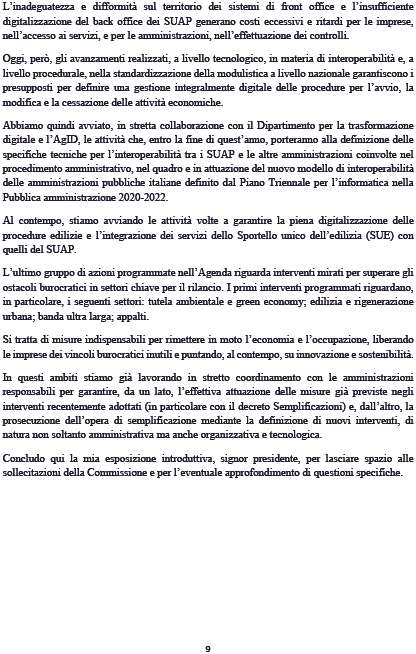 L'inadeguatezza e difformità sul territorio dei sistemi di front office e l'insufficiente digitalizzazione del back office dei SUAP generano costi eccessivi e ritardi per le imprese, nell'accesso ai servizi, e per le amministrazioni, nell'effettuazione dei controlli.

Oggi, però, gli avanzamenti realizzati, a livello tecnologico, in materia di interoperabilità e, a livello procedurale, nella standardizzazione della modulistica a livello nazionale garantiscono i presupposti per definire una gestione integralmente digitale delle procedure per l'avvio, la modifica e la cessazione delle attività economiche.

Abbiamo quindi avviato, in stretta collaborazione con il Dipartimento per la trasformazione digitale e l'AgID, le attività che, entro la fine di quest'anno, porteranno alla definizione delle specifiche tecniche per l'interoperabilità tra i SUAP e le altre amministrazioni coinvolte nel procedimento amministrativo, nel quadro e in attuazione del nuovo modello di interoperabilità delle amministrazioni pubbliche italiane definito dal Piano Triennale per l'informatica nella Pubblica amministrazione 2020-2022.

Al contempo, stiamo avviando le attività volte a garantire la piena digitalizzazione delle procedure edilizie e l'integrazione dei servizi dello Sportello unico dell'edilizia (SUE) con quelli del SUAP.

L'ultimo gruppo di azioni programmate nell'Agenda riguarda interventi mirati per superare gli ostacoli burocratici in settori chiave per il rilancio. I primi interventi programmati riguardano, in particolare, i seguenti settori: tutela ambientale e green economy; edilizia e rigenerazione urbana; banda ultra larga; appalti.

Si tratta di misure indispensabili per rimettere in moto l'economia e l'occupazione, liberando le imprese dei vincoli burocratici inutili e puntando, al contempo, su innovazione e sostenibilità.

In questi ambiti stiamo già lavorando in stretto coordinamento con le amministrazioni responsabili per garantire, da un lato, l'effettiva attuazione delle misure già previste negli interventi recentemente adottati (in particolare con il decreto Semplificazioni) e, dall'altro, la prosecuzione dell'opera di semplificazione mediante la definizione di nuovi interventi, di natura non soltanto amministrativa ma anche organizzativa e tecnologica.

Concludo qui la mia esposizione introduttiva, signor presidente, per lasciare spazio alle sollecitazioni della Commissione e per l'eventuale approfondimento di questioni specifiche.

9